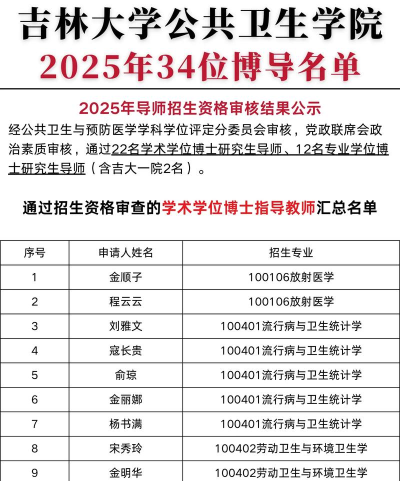 吉林大学公共卫生学院
2025年34位博导名单

2025年导师招生资格审核结果公示
经公共卫生与预防医学学科学位评定分委员会审核，党政联席会政治素质审核，通过22名学术学位博士研究生导师、12名专业学位博士研究生导师（含吉大一院2名）。

通过招生资格审查的学术学位博士指导教师汇总名单

| 序号 | 申请人姓名 | 招生专业 |
|---|---|---|
| 1 | 金顺子 | 100106放射医学 |
| 2 | 程云云 | 100106放射医学 |
| 3 | 刘雅文 | 100401流行病与卫生统计学 |
| 4 | 寇长贵 | 100401流行病与卫生统计学 |
| 5 | 俞琼 | 100401流行病与卫生统计学 |
| 6 | 金丽娜 | 100401流行病与卫生统计学 |
| 7 | 杨书满 | 100401流行病与卫生统计学 |
| 8 | 宋秀玲 | 100402劳动卫生与环境卫生学 |
| 9 | 金明华 | 100402劳动卫生与环境卫生学 |